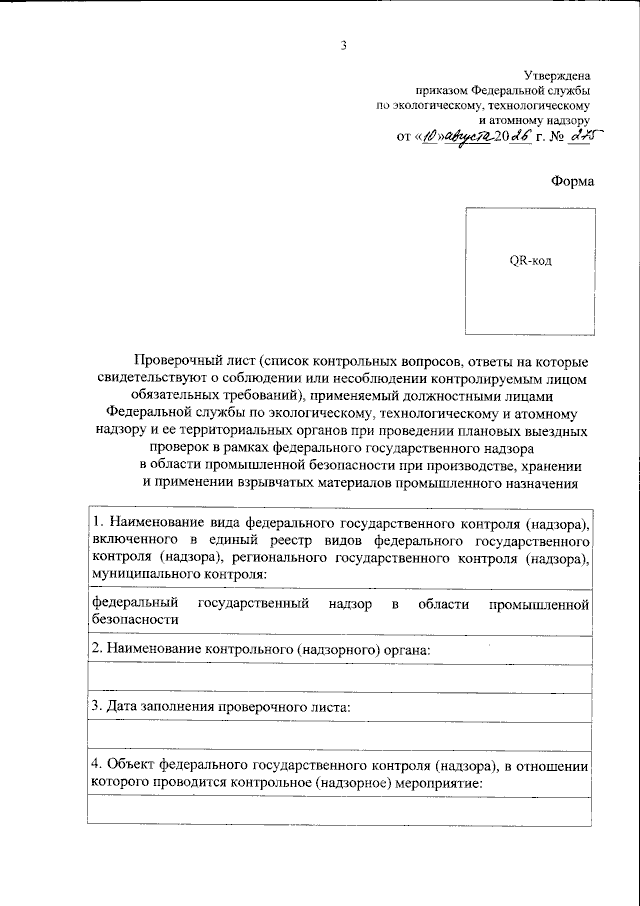 3

Утверждена
приказом Федеральной службы
по экологическому, технологическому
и атомному надзору
от «10» августа 2026 г. № 275

Форма

QR-код

Проверочный лист (список контрольных вопросов, ответы на которые свидетельствуют о соблюдении или несоблюдении контролируемым лицом обязательных требований), применяемый должностными лицами Федеральной службы по экологическому, технологическому и атомному надзору и ее территориальных органов при проведении плановых выездных проверок в рамках федерального государственного надзора в области промышленной безопасности при производстве, хранении и применении взрывчатых материалов промышленного назначения

1. Наименование вида федерального государственного контроля (надзора), включенного в единый реестр видов федерального государственного контроля (надзора), регионального государственного контроля (надзора), муниципального контроля:

федеральный государственный надзор в области промышленной безопасности

2. Наименование контрольного (надзорного) органа:

3. Дата заполнения проверочного листа:

4. Объект федерального государственного контроля (надзора), в отношении которого проводится контрольное (надзорное) мероприятие: